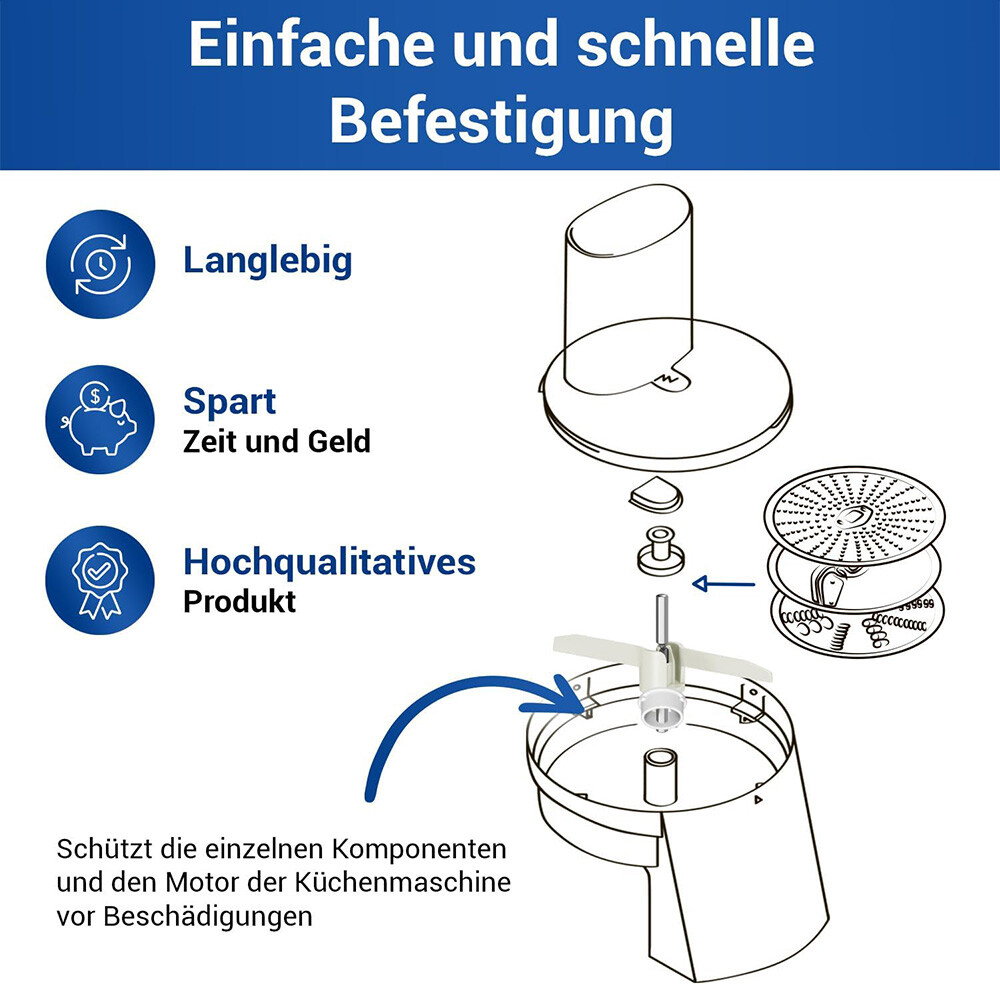 Einfache und schnelle Befestigung

Langlebig

Spart
Zeit und Geld

Hochqualitatives
Produkt

Schützt die einzelnen Komponenten und den Motor der Küchenmaschine vor Beschädigungen